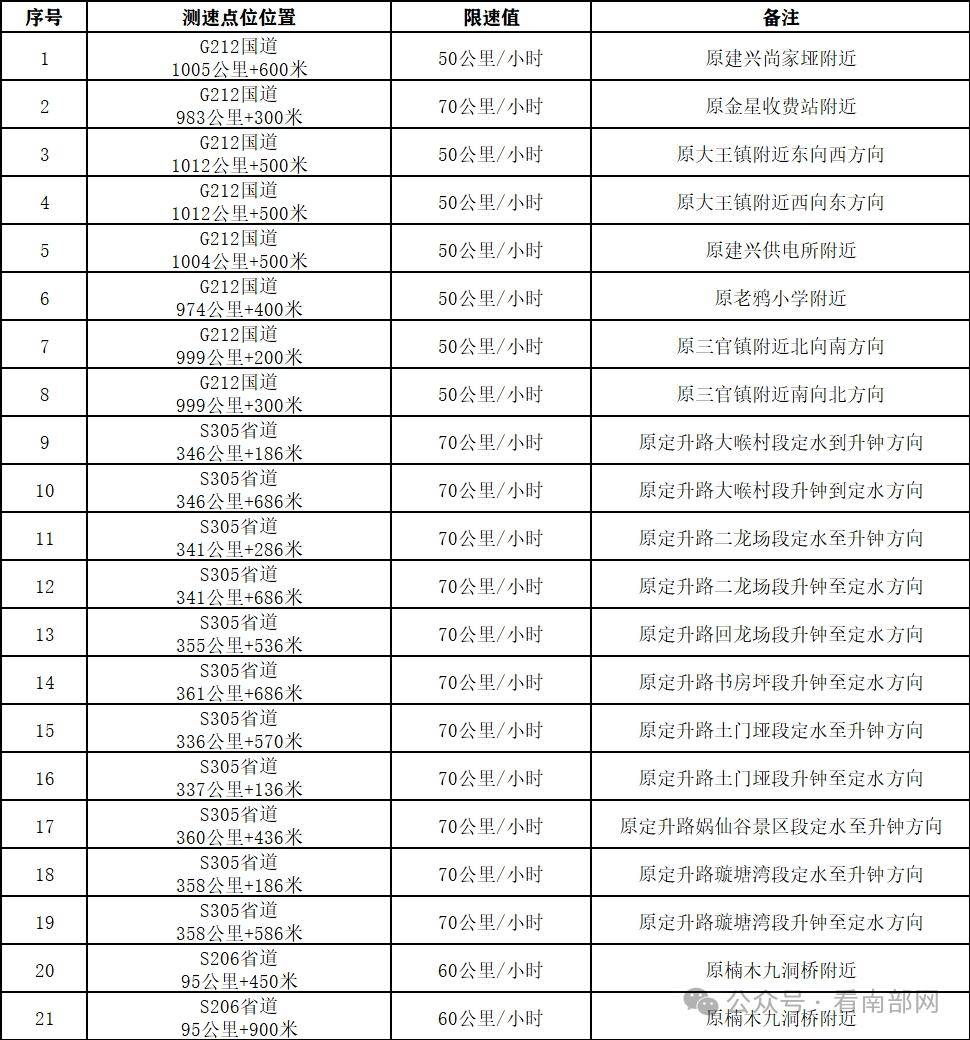 | 序号 | 测速点位位置 | 限速值 | 备注 |
|---|---|---|---|
| 1 | G212国道 1005公里+600米 | 50公里/小时 | 原建兴尚家垭附近 |
| 2 | G212国道 983公里+300米 | 70公里/小时 | 原金星收费站附近 |
| 3 | G212国道 1012公里+500米 | 50公里/小时 | 原大王镇附近东向西方向 |
| 4 | G212国道 1012公里+500米 | 50公里/小时 | 原大王镇附近西向东方向 |
| 5 | G212国道 1004公里+500米 | 50公里/小时 | 原建兴供电所附近 |
| 6 | G212国道 974公里+400米 | 50公里/小时 | 原老鸦小学附近 |
| 7 | G212国道 999公里+200米 | 50公里/小时 | 原三官镇附近北向南方向 |
| 8 | G212国道 999公里+300米 | 50公里/小时 | 原三官镇附近南向北方向 |
| 9 | S305省道 346公里+186米 | 70公里/小时 | 原定升路大喉村段定水到升钟方向 |
| 10 | S305省道 346公里+686米 | 70公里/小时 | 原定升路大喉村段升钟到定水方向 |
| 11 | S305省道 341公里+286米 | 70公里/小时 | 原定升路二龙场段定水至升钟方向 |
| 12 | S305省道 341公里+686米 | 70公里/小时 | 原定升路二龙场段升钟至定水方向 |
| 13 | S305省道 355公里+536米 | 70公里/小时 | 原定升路回龙场段升钟至定水方向 |
| 14 | S305省道 361公里+686米 | 70公里/小时 | 原定升路书房坪段升钟至定水方向 |
| 15 | S305省道 336公里+570米 | 70公里/小时 | 原定升路土门垭段定水至升钟方向 |
| 16 | S305省道 337公里+136米 | 70公里/小时 | 原定升路土门垭段升钟至定水方向 |
| 17 | S305省道 360公里+436米 | 70公里/小时 | 原定升路娲仙谷景区段定水至升钟方向 |
| 18 | S305省道 358公里+186米 | 70公里/小时 | 原定升路璇塘湾段定水至升钟方向 |
| 19 | S305省道 358公里+586米 | 70公里/小时 | 原定升路璇塘湾段升钟至定水方向 |
| 20 | S206省道 95公里+450米 | 60公里/小时 | 原楠木九洞桥附近 |
| 21 | S206省道 95公里+900米 | 60公里/小时 | 原楠木九洞桥附近 |

公众号 · 看南部网